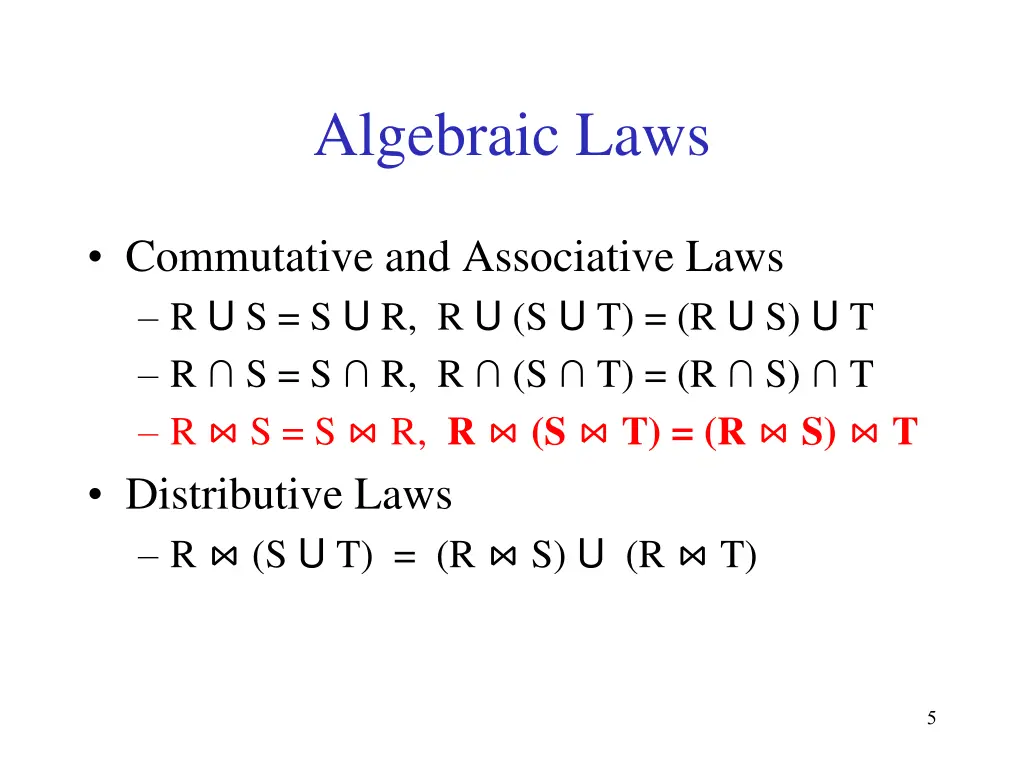 Algebraic Laws

• Commutative and Associative Laws
- $R \cup S = S \cup R$, $R \cup (S \cup T) = (R \cup S) \cup T$
- $R \cap S = S \cap R$, $R \cap (S \cap T) = (R \cap S) \cap T$
- $R \bowtie S = S \bowtie R$, $R \bowtie (S \bowtie T) = (R \bowtie S) \bowtie T$

• Distributive Laws
- $R \bowtie (S \cup T) = (R \bowtie S) \cup (R \bowtie T)$

5